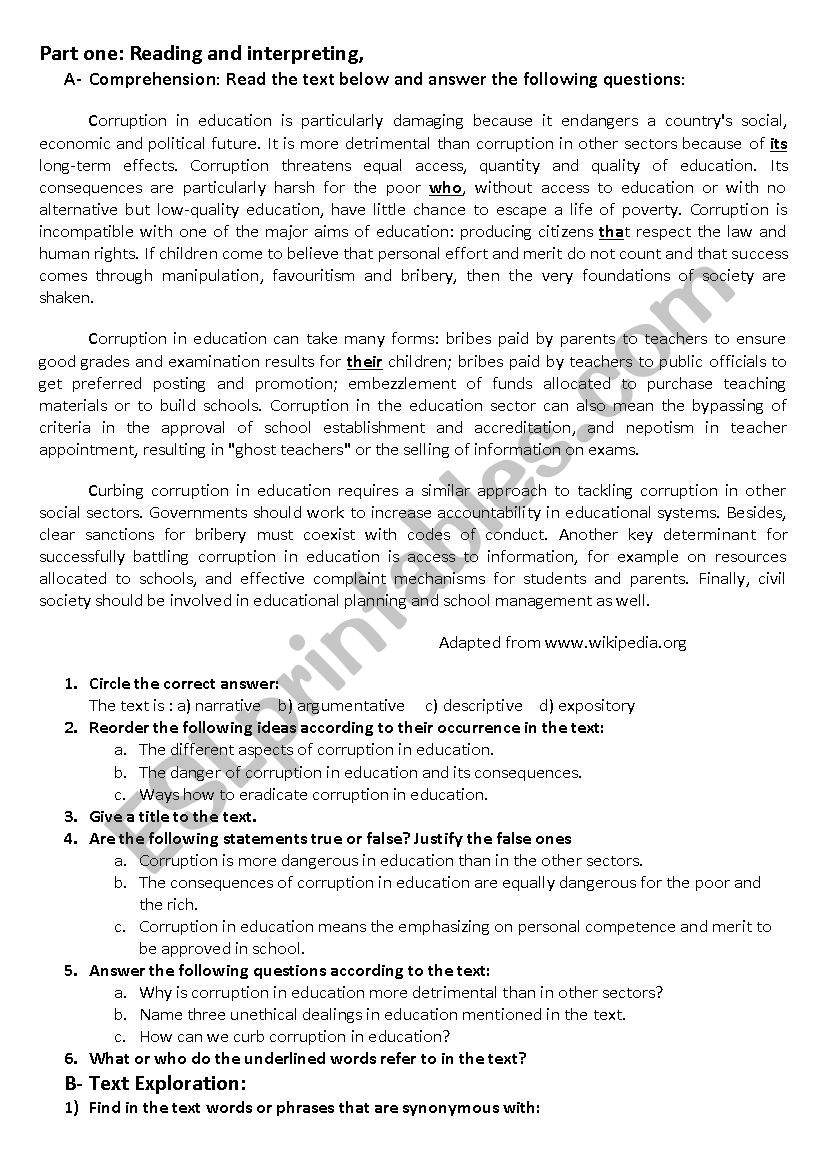 Part one: Reading and interpreting,

A- Comprehension: Read the text below and answer the following questions:

Corruption in education is particularly damaging because it endangers a country's social, economic and political future. It is more detrimental than corruption in other sectors because of its long-term effects. Corruption threatens equal access, quantity and quality of education. Its consequences are particularly harsh for the poor who, without access to education or with no alternative but low-quality education, have little chance to escape a life of poverty. Corruption is incompatible with one of the major aims of education: producing citizens that respect the law and human rights. If children come to believe that personal effort and merit do not count and that success comes through manipulation, favouritism and bribery, then the very foundations of society are shaken.

Corruption in education can take many forms: bribes paid by parents to teachers to ensure good grades and examination results for their children; bribes paid by teachers to public officials to get preferred posting and promotion; embezzlement of funds allocated to purchase teaching materials or to build schools. Corruption in the education sector can also mean the bypassing of criteria in the approval of school establishment and accreditation, and nepotism in teacher appointment, resulting in "ghost teachers" or the selling of information on exams.

Curbing corruption in education requires a similar approach to tackling corruption in other social sectors. Governments should work to increase accountability in educational systems. Besides, clear sanctions for bribery must coexist with codes of conduct. Another key determinant for successfully battling corruption in education is access to information, for example on resources allocated to schools, and effective complaint mechanisms for students and parents. Finally, civil society should be involved in educational planning and school management as well.

Adapted from www.wikipedia.org

1. Circle the correct answer:
The text is : a) narrative b) argumentative c) descriptive d) expository
2. Reorder the following ideas according to their occurrence in the text:
a. The different aspects of corruption in education.
b. The danger of corruption in education and its consequences.
c. Ways how to eradicate corruption in education.
3. Give a title to the text.
4. Are the following statements true or false? Justify the false ones
a. Corruption is more dangerous in education than in the other sectors.
b. The consequences of corruption in education are equally dangerous for the poor and the rich.
c. Corruption in education means the emphasizing on personal competence and merit to be approved in school.
5. Answer the following questions according to the text:
a. Why is corruption in education more detrimental than in other sectors?
b. Name three unethical dealings in education mentioned in the text.
c. How can we curb corruption in education?
6. What or who do the underlined words refer to in the text?

B- Text Exploration:
1) Find in the text words or phrases that are synonymous with:

ESLprintables.com